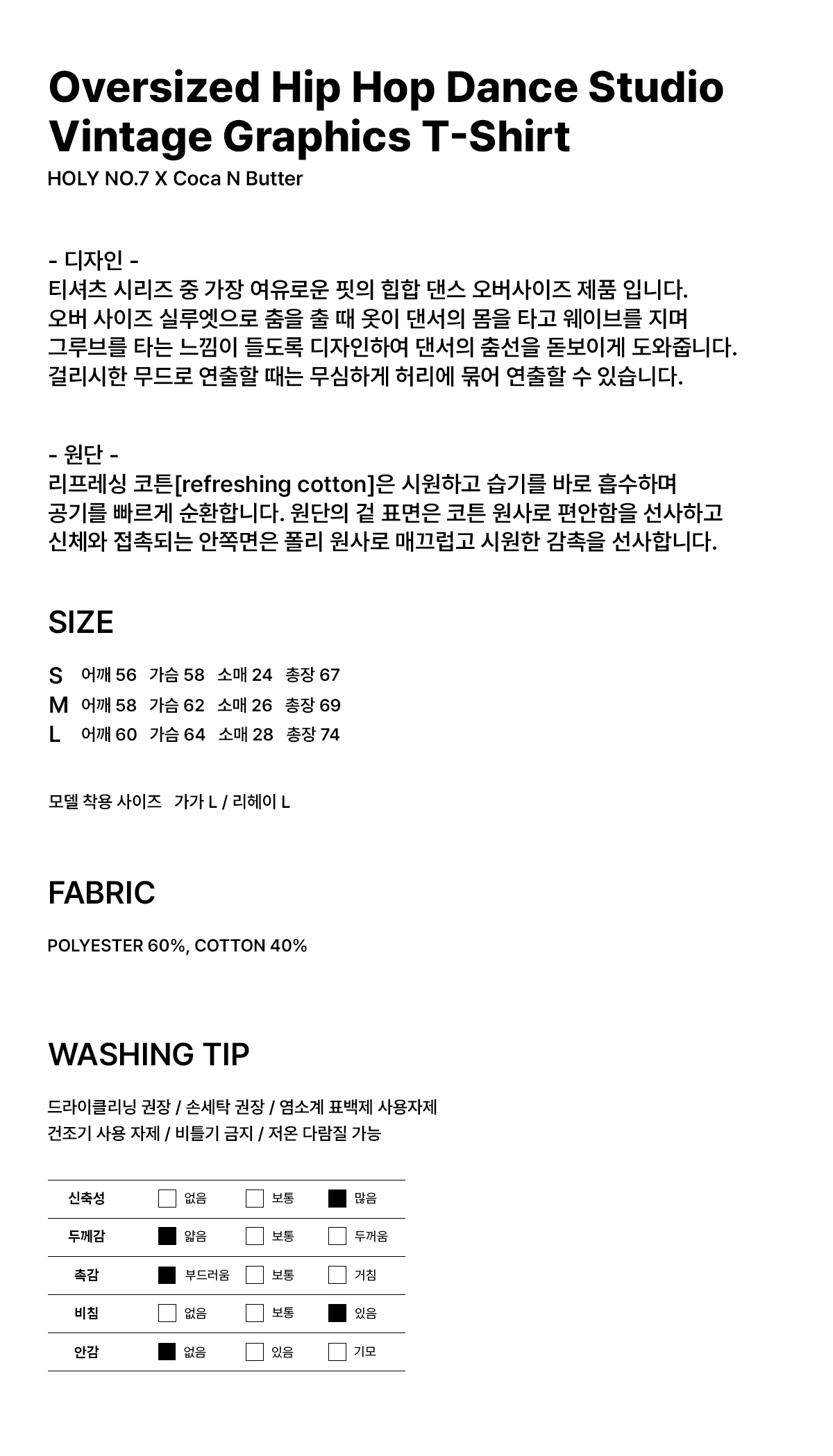 Oversized Hip Hop Dance Studio Vintage Graphics T-Shirt

HOLY NO.7 X Coca N Butter

- 디자인 -
티셔츠 시리즈 중 가장 여유로운 핏의 힙합 댄스 오버사이즈 제품 입니다.
오버 사이즈 실루엣으로 춤을 출 때 옷이 댄서의 몸을 타고 웨이브를 지며
그루브를 타는 느낌이 들도록 디자인하여 댄서의 춤선을 돋보이게 도와줍니다.
걸리시한 무드로 연출할 때는 무심하게 허리에 묶어 연출할 수 있습니다.

- 원단 -
리프레싱 코튼[refreshing cotton]은 시원하고 습기를 바로 흡수하며
공기를 빠르게 순환합니다. 원단의 겉 표면은 코튼 원사로 편안함을 선사하고
신체와 접촉되는 안쪽면은 폴리 원사로 매끄럽고 시원한 감촉을 선사합니다.

SIZE

S 어깨 56 가슴 58 소매 24 총장 67
M 어깨 58 가슴 62 소매 26 총장 69
L 어깨 60 가슴 64 소매 28 총장 74

모델 착용 사이즈 가가 L / 리헤이 L

FABRIC

POLYESTER 60%, COTTON 40%

WASHING TIP

드라이클리닝 권장 / 손세탁 권장 / 염소계 표백제 사용자제
건조기 사용 자제 / 비틀기 금지 / 저온 다람질 가능

신축성 ☐ 없음 ☐ 보통 ☑ 많음
두께감 ☑ 얇음 ☐ 보통 ☐ 두꺼움
촉감 ☑ 부드러움 ☐ 보통 ☐ 거침
비침 ☐ 없음 ☐ 보통 ☑ 있음
안감 ☑ 없음 ☐ 있음 ☐ 기모